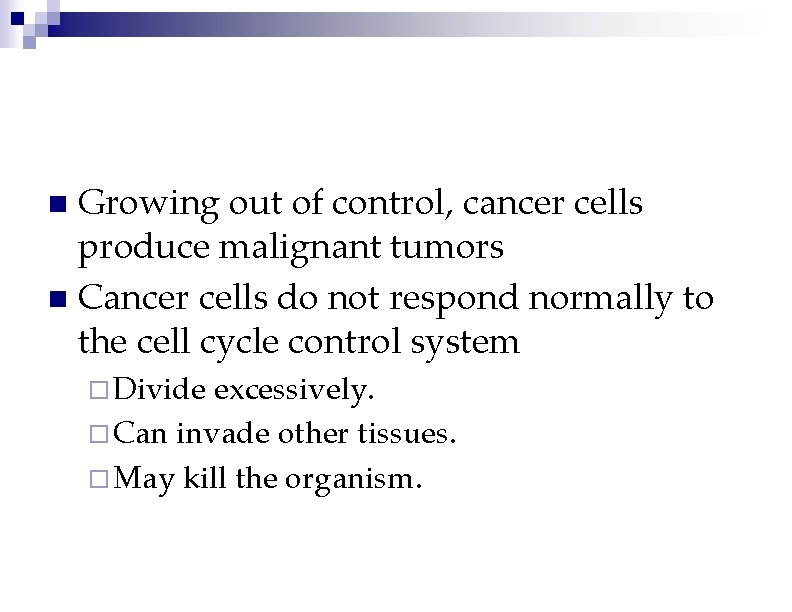 Growing out of control, cancer cells produce malignant tumors

Cancer cells do not respond normally to the cell cycle control system

Divide excessively.

Can invade other tissues.

May kill the organism.